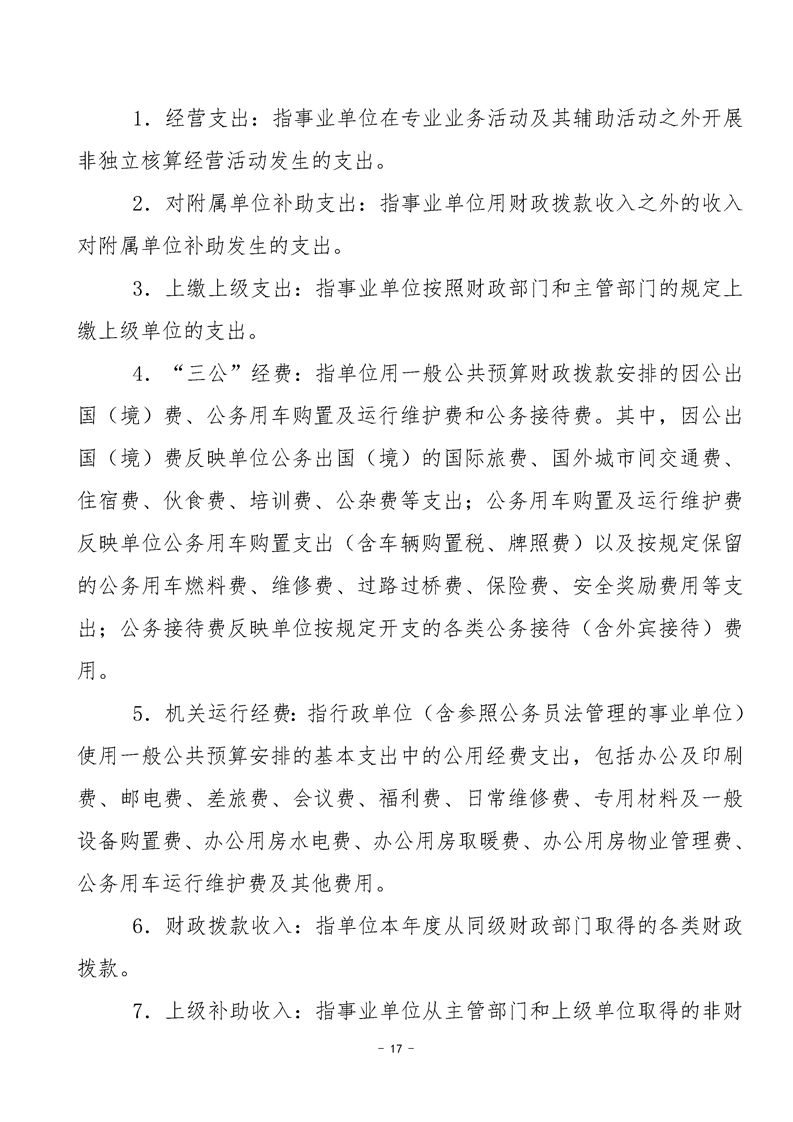 1．经营支出：指事业单位在专业业务活动及其辅助活动之外开展非独立核算经营活动发生的支出。

2．对附属单位补助支出：指事业单位用财政拨款收入之外的收入对附属单位补助发生的支出。

3．上缴上级支出：指事业单位按照财政部门和主管部门的规定上缴上级单位的支出。

4．“三公”经费：指单位用一般公共预算财政拨款安排的因公出国（境）费、公务用车购置及运行维护费和公务接待费。其中，因公出国（境）费反映单位公务出国（境）的国际旅费、国外城市间交通费、住宿费、伙食费、培训费、公杂费等支出；公务用车购置及运行维护费反映单位公务用车购置支出（含车辆购置税、牌照费）以及按规定保留的公务用车燃料费、维修费、过路过桥费、保险费、安全奖励费用等支出；公务接待费反映单位按规定开支的各类公务接待（含外宾接待）费用。

5．机关运行经费：指行政单位（含参照公务员法管理的事业单位）使用一般公共预算安排的基本支出中的公用经费支出，包括办公及印刷费、邮电费、差旅费、会议费、福利费、日常维修费、专用材料及一般设备购置费、办公用房水电费、办公用房取暖费、办公用房物业管理费、公务用车运行维护费及其他费用。

6．财政拨款收入：指单位本年度从同级财政部门取得的各类财政拨款。

7．上级补助收入：指事业单位从主管部门和上级单位取得的非财

- 17 -